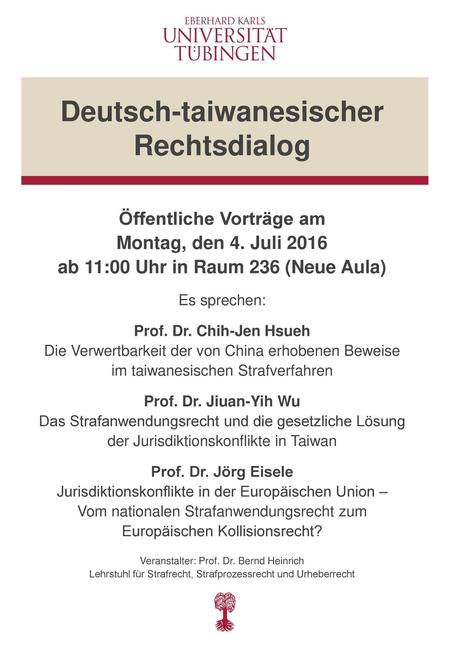 EBERHARD KARLS
UNIVERSITÄT
TÜBINGEN

Deutsch-taiwanesischer Rechtsdialog

Öffentliche Vorträge am
Montag, den 4. Juli 2016
ab 11:00 Uhr in Raum 236 (Neue Aula)

Es sprechen:

Prof. Dr. Chih-Jen Hsueh
Die Verwertbarkeit der von China erhobenen Beweise im taiwanesischen Strafverfahren

Prof. Dr. Jiuan-Yih Wu
Das Strafanwendungsrecht und die gesetzliche Lösung der Jurisdiktionskonflikte in Taiwan

Prof. Dr. Jörg Eisele
Jurisdiktionskonflikte in der Europäischen Union – Vom nationalen Strafanwendungsrecht zum Europäischen Kollisionsrecht?

Veranstalter: Prof. Dr. Bernd Heinrich
Lehrstuhl für Strafrecht, Strafprozessrecht und Urheberrecht